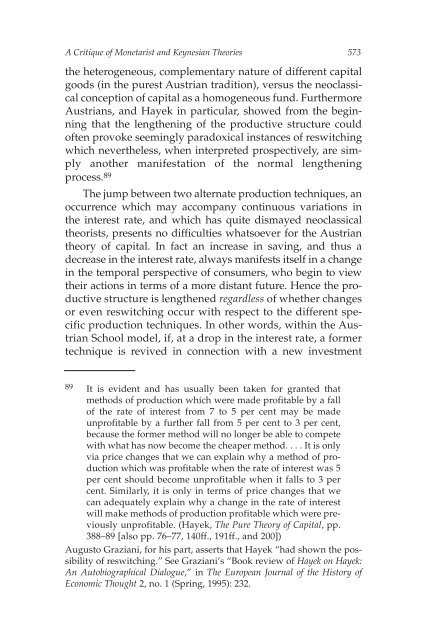 A Critique of Monetarist and Keynesian Theories 573

the heterogeneous, complementary nature of different capital goods (in the purest Austrian tradition), versus the neoclassical conception of capital as a homogeneous fund. Furthermore Austrians, and Hayek in particular, showed from the beginning that the lengthening of the productive structure could often provoke seemingly paradoxical instances of reswitching which nevertheless, when interpreted prospectively, are simply another manifestation of the normal lengthening process.$^{89}$

The jump between two alternate production techniques, an occurrence which may accompany continuous variations in the interest rate, and which has quite dismayed neoclassical theorists, presents no difficulties whatsoever for the Austrian theory of capital. In fact an increase in saving, and thus a decrease in the interest rate, always manifests itself in a change in the temporal perspective of consumers, who begin to view their actions in terms of a more distant future. Hence the productive structure is lengthened regardless of whether changes or even reswitching occur with respect to the different specific production techniques. In other words, within the Austrian School model, if, at a drop in the interest rate, a former technique is revived in connection with a new investment

$^{89}$ It is evident and has usually been taken for granted that methods of production which were made profitable by a fall of the rate of interest from 7 to 5 per cent may be made unprofitable by a further fall from 5 per cent to 3 per cent, because the former method will no longer be able to compete with what has now become the cheaper method. . . . It is only via price changes that we can explain why a method of production which was profitable when the rate of interest was 5 per cent should become unprofitable when it falls to 3 per cent. Similarly, it is only in terms of price changes that we can adequately explain why a change in the rate of interest will make methods of production profitable which were previously unprofitable. (Hayek, The Pure Theory of Capital, pp. 388–89 [also pp. 76–77, 140ff., 191ff., and 200])

Augusto Graziani, for his part, asserts that Hayek "had shown the possibility of reswitching." See Graziani's "Book review of Hayek on Hayek: An Autobiographical Dialogue," in The European Journal of the History of Economic Thought 2, no. 1 (Spring, 1995): 232.